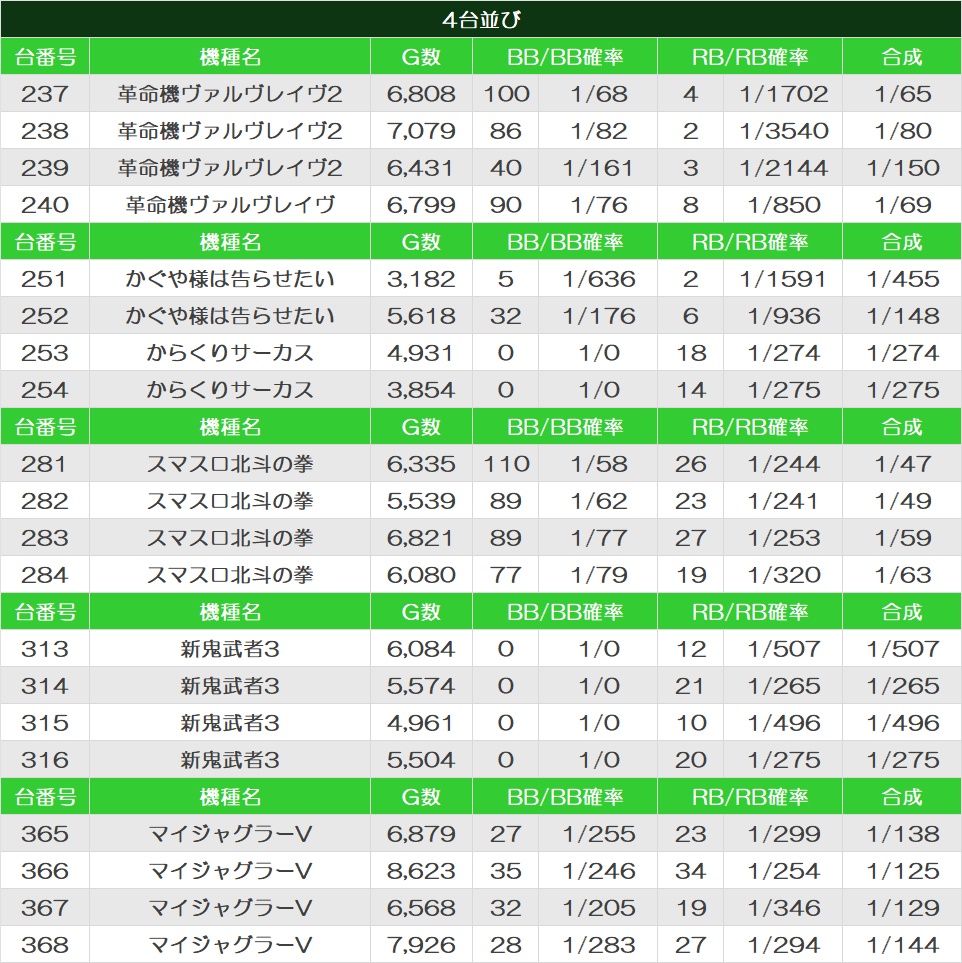 4台並び

| 台番号 | 機種名 | G数 | BB/BB確率 | | RB/RB確率 | | 合成 |
|---|---|---|---|---|---|---|---|
| 237 | 革命機ヴァルヴレイヴ2 | 6,808 | 100 | 1/68 | 4 | 1/1702 | 1/65 |
| 238 | 革命機ヴァルヴレイヴ2 | 7,079 | 86 | 1/82 | 2 | 1/3540 | 1/80 |
| 239 | 革命機ヴァルヴレイヴ2 | 6,431 | 40 | 1/161 | 3 | 1/2144 | 1/150 |
| 240 | 革命機ヴァルヴレイヴ | 6,799 | 90 | 1/76 | 8 | 1/850 | 1/69 |
| 台番号 | 機種名 | G数 | BB/BB確率 | | RB/RB確率 | | 合成 |
| 251 | かぐや様は告らせたい | 3,182 | 5 | 1/636 | 2 | 1/1591 | 1/455 |
| 252 | かぐや様は告らせたい | 5,618 | 32 | 1/176 | 6 | 1/936 | 1/148 |
| 253 | からくりサーカス | 4,931 | 0 | 1/0 | 18 | 1/274 | 1/274 |
| 254 | からくりサーカス | 3,854 | 0 | 1/0 | 14 | 1/275 | 1/275 |
| 台番号 | 機種名 | G数 | BB/BB確率 | | RB/RB確率 | | 合成 |
| 281 | スマスロ北斗の拳 | 6,335 | 110 | 1/58 | 26 | 1/244 | 1/47 |
| 282 | スマスロ北斗の拳 | 5,539 | 89 | 1/62 | 23 | 1/241 | 1/49 |
| 283 | スマスロ北斗の拳 | 6,821 | 89 | 1/77 | 27 | 1/253 | 1/59 |
| 284 | スマスロ北斗の拳 | 6,080 | 77 | 1/79 | 19 | 1/320 | 1/63 |
| 台番号 | 機種名 | G数 | BB/BB確率 | | RB/RB確率 | | 合成 |
| 313 | 新鬼武者3 | 6,084 | 0 | 1/0 | 12 | 1/507 | 1/507 |
| 314 | 新鬼武者3 | 5,574 | 0 | 1/0 | 21 | 1/265 | 1/265 |
| 315 | 新鬼武者3 | 4,961 | 0 | 1/0 | 10 | 1/496 | 1/496 |
| 316 | 新鬼武者3 | 5,504 | 0 | 1/0 | 20 | 1/275 | 1/275 |
| 台番号 | 機種名 | G数 | BB/BB確率 | | RB/RB確率 | | 合成 |
| 365 | マイジャグラーV | 6,879 | 27 | 1/255 | 23 | 1/299 | 1/138 |
| 366 | マイジャグラーV | 8,623 | 35 | 1/246 | 34 | 1/254 | 1/125 |
| 367 | マイジャグラーV | 6,568 | 32 | 1/205 | 19 | 1/346 | 1/129 |
| 368 | マイジャグラーV | 7,926 | 28 | 1/283 | 27 | 1/294 | 1/144 |